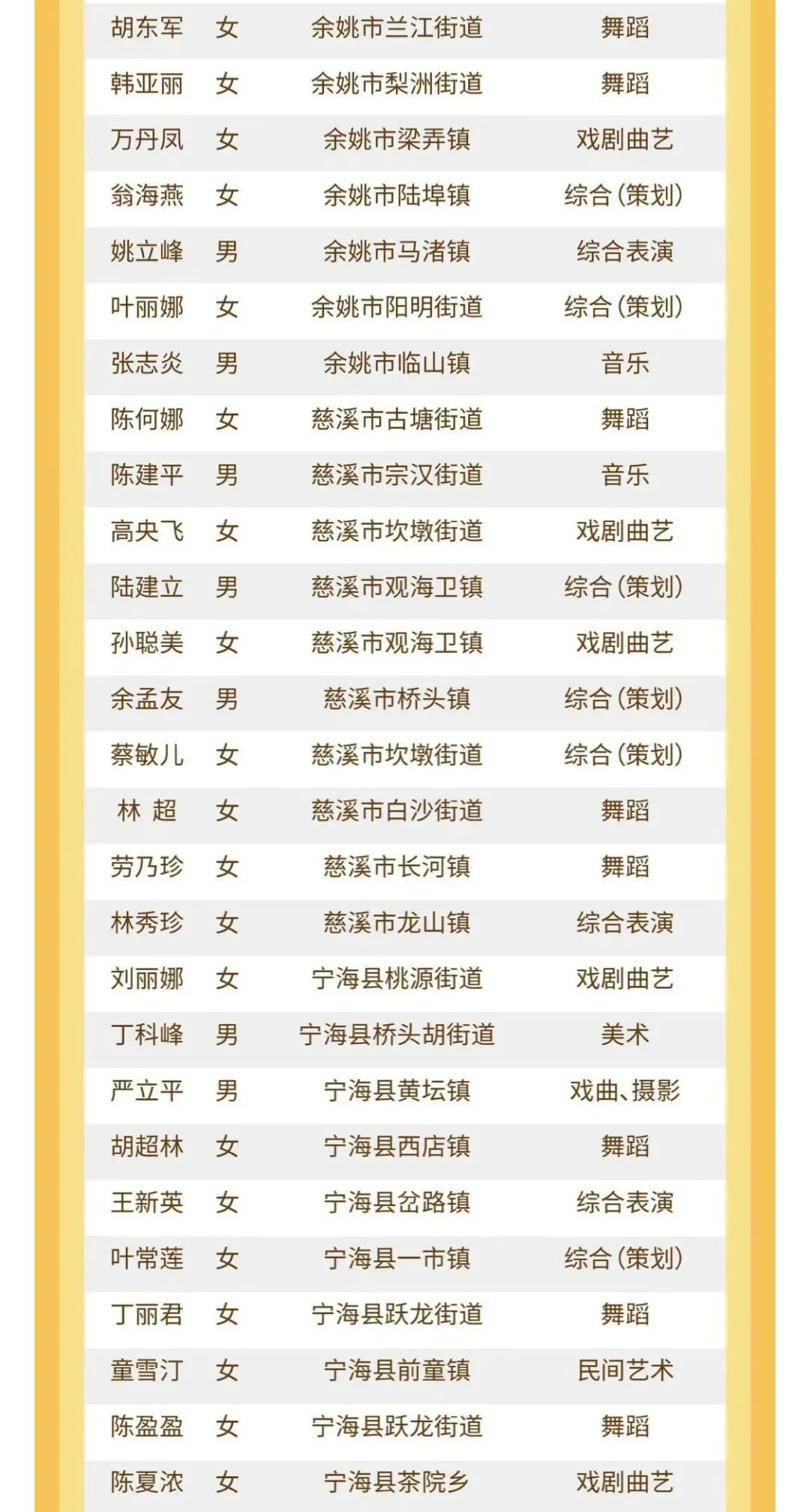 | 胡东军 | 女 | 余姚市兰江街道 | 舞蹈 |
|---|---|---|---|
| 韩亚丽 | 女 | 余姚市梨洲街道 | 舞蹈 |
| 万丹凤 | 女 | 余姚市梁弄镇 | 戏剧曲艺 |
| 翁海燕 | 女 | 余姚市陆埠镇 | 综合(策划) |
| 姚立峰 | 男 | 余姚市马渚镇 | 综合表演 |
| 叶丽娜 | 女 | 余姚市阳明街道 | 综合(策划) |
| 张志炎 | 男 | 余姚市临山镇 | 音乐 |
| 陈何娜 | 女 | 慈溪市古塘街道 | 舞蹈 |
| 陈建平 | 男 | 慈溪市宗汉街道 | 音乐 |
| 高央飞 | 女 | 慈溪市坎墩街道 | 戏剧曲艺 |
| 陆建立 | 男 | 慈溪市观海卫镇 | 综合(策划) |
| 孙聪美 | 女 | 慈溪市观海卫镇 | 戏剧曲艺 |
| 余孟友 | 男 | 慈溪市桥头镇 | 综合(策划) |
| 蔡敏儿 | 女 | 慈溪市坎墩街道 | 综合(策划) |
| 林 超 | 女 | 慈溪市白沙街道 | 舞蹈 |
| 劳乃珍 | 女 | 慈溪市长河镇 | 舞蹈 |
| 林秀珍 | 女 | 慈溪市龙山镇 | 综合表演 |
| 刘丽娜 | 女 | 宁海县桃源街道 | 戏剧曲艺 |
| 丁科峰 | 男 | 宁海县桥头胡街道 | 美术 |
| 严立平 | 男 | 宁海县黄坛镇 | 戏曲、摄影 |
| 胡超林 | 女 | 宁海县西店镇 | 舞蹈 |
| 王新英 | 女 | 宁海县岔路镇 | 综合表演 |
| 叶常莲 | 女 | 宁海县一市镇 | 综合(策划) |
| 丁丽君 | 女 | 宁海县跃龙街道 | 舞蹈 |
| 童雪汀 | 女 | 宁海县前童镇 | 民间艺术 |
| 陈盈盈 | 女 | 宁海县跃龙街道 | 舞蹈 |
| 陈夏浓 | 女 | 宁海县茶院乡 | 戏剧曲艺 |